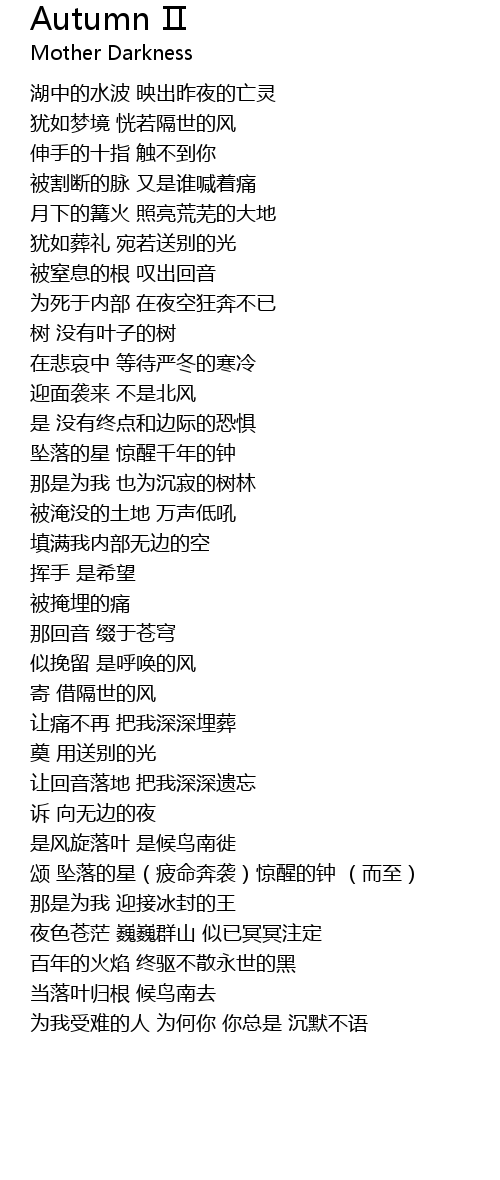 Autumn Ⅱ
Mother Darkness

湖中的水波 映出昨夜的亡灵
犹如梦境 恍若隔世的风
伸手的十指 触不到你
被割断的脉 又是谁喊着痛
月下的篝火 照亮荒芜的大地
犹如葬礼 宛若送别的光
被窒息的根 叹出回音
为死于内部 在夜空狂奔不已
树 没有叶子的树
在悲哀中 等待严冬的寒冷
迎面袭来 不是北风
是 没有终点和边际的恐惧
坠落的星 惊醒千年的钟
那是为我 也为沉寂的树林
被淹没的土地 万声低吼
填满我内部无边的空
挥手 是希望
被掩埋的痛
那回音 缀于苍穹
似挽留 是呼唤的风
寄 借隔世的风
让痛不再 把我深深埋葬
奠 用送别的光
让回音落地 把我深深遗忘
诉 向无边的夜
是风旋落叶 是候鸟南徙
颂 坠落的星（疲命奔袭）惊醒的钟 （而至）
那是为我 迎接冰封的王
夜色苍茫 巍巍群山 似已冥冥注定
百年的火焰 终驱不散永世的黑
当落叶归根 候鸟南去
为我受难的人 为何你 你总是 沉默不语